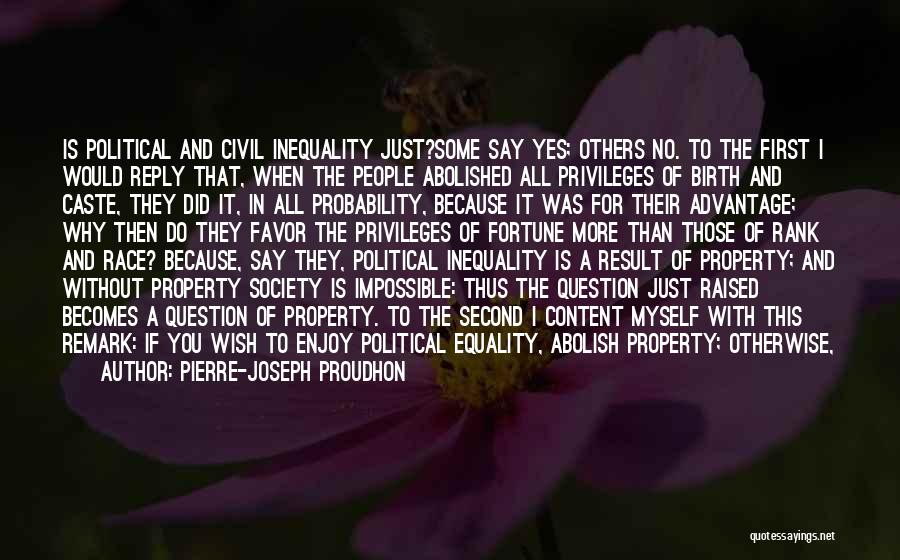 IS POLITICAL AND CIVIL INEQUALITY JUST?SOME SAY YES; OTHERS NO. TO THE FIRST I WOULD REPLY THAT, WHEN THE PEOPLE ABOLISHED ALL PRIVILEGES OF BIRTH AND CASTE, THEY DID IT, IN ALL PROBABILITY, BECAUSE IT WAS FOR THEIR ADVANTAGE; WHY THEN DO THEY FAVOR THE PRIVILEGES OF FORTUNE MORE THAN THOSE OF RANK AND RACE? BECAUSE, SAY THEY, POLITICAL INEQUALITY IS A RESULT OF PROPERTY; AND WITHOUT PROPERTY SOCIETY IS IMPOSSIBLE: THUS THE QUESTION JUST RAISED BECOMES A QUESTION OF PROPERTY. TO THE SECOND I CONTENT MYSELF WITH THIS REMARK: IF YOU WISH TO ENJOY POLITICAL EQUALITY, ABOLISH PROPERTY; OTHERWISE,

AUTHOR: PIERRE-JOSEPH PROUDHON

quotessayings.net